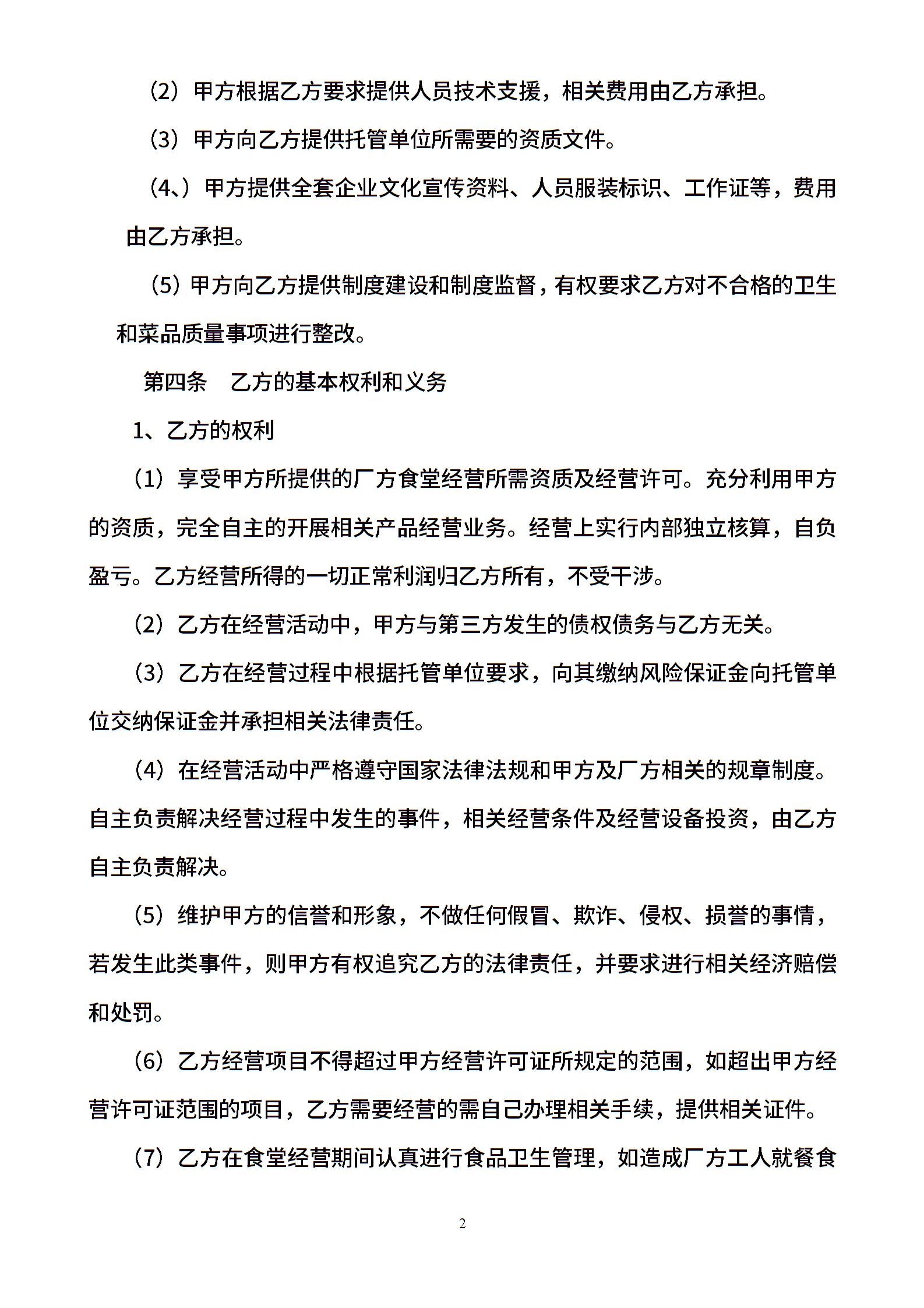 （2）甲方根据乙方要求提供人员技术支援，相关费用由乙方承担。

（3）甲方向乙方提供托管单位所需要的资质文件。

（4、）甲方提供全套企业文化宣传资料、人员服装标识、工作证等，费用由乙方承担。

（5）甲方向乙方提供制度建设和制度监督，有权要求乙方对不合格的卫生和菜品质量事项进行整改。

第四条　乙方的基本权利和义务

1、乙方的权利

（1）享受甲方所提供的厂方食堂经营所需资质及经营许可。充分利用甲方的资质，完全自主的开展相关产品经营业务。经营上实行内部独立核算，自负盈亏。乙方经营所得的一切正常利润归乙方所有，不受干涉。

（2）乙方在经营活动中，甲方与第三方发生的债权债务与乙方无关。

（3）乙方在经营过程中根据托管单位要求，向其缴纳风险保证金向托管单位交纳保证金并承担相关法律责任。

（4）在经营活动中严格遵守国家法律法规和甲方及厂方相关的规章制度。自主负责解决经营过程中发生的事件，相关经营条件及经营设备投资，由乙方自主负责解决。

（5）维护甲方的信誉和形象，不做任何假冒、欺诈、侵权、损誉的事情，若发生此类事件，则甲方有权追究乙方的法律责任，并要求进行相关经济赔偿和处罚。

（6）乙方经营项目不得超过甲方经营许可证所规定的范围，如超出甲方经营许可证范围的项目，乙方需要经营的需自己办理相关手续，提供相关证件。

（7）乙方在食堂经营期间认真进行食品卫生管理，如造成厂方工人就餐食

2